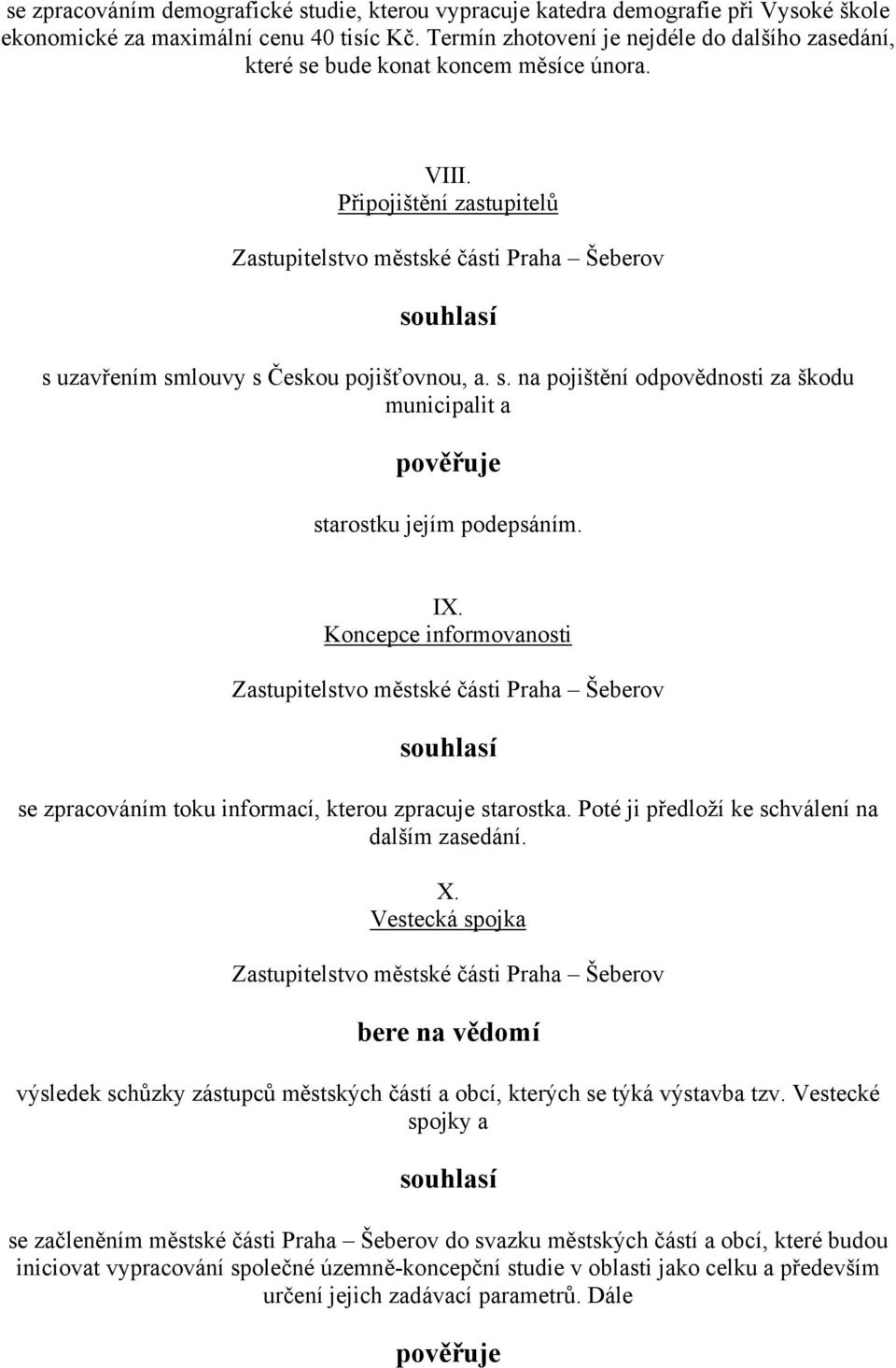 se zpracováním demografické studie, kterou vypracuje katedra demografie při Vysoké škole ekonomické za maximální cenu 40 tisíc Kč. Termín zhotovení je nejdéle do dalšího zasedání, které se bude konat koncem měsíce února.

VIII.
Připojištění zastupitelů

Zastupitelstvo městské části Praha – Šeberov

souhlasí

s uzavřením smlouvy s Českou pojišťovnou, a. s. na pojištění odpovědnosti za škodu municipalit a

pověřuje

starostku jejím podepsáním.

IX.
Koncepce informovanosti

Zastupitelstvo městské části Praha – Šeberov

souhlasí

se zpracováním toku informací, kterou zpracuje starostka. Poté ji předloží ke schválení na dalším zasedání.

X.
Vestecká spojka

Zastupitelstvo městské části Praha – Šeberov

bere na vědomí

výsledek schůzky zástupců městských částí a obcí, kterých se týká výstavba tzv. Vestecké spojky a

souhlasí

se začleněním městské části Praha – Šeberov do svazku městských částí a obcí, které budou iniciovat vypracování společné územně-koncepční studie v oblasti jako celku a především určení jejich zadávací parametrů. Dále

pověřuje